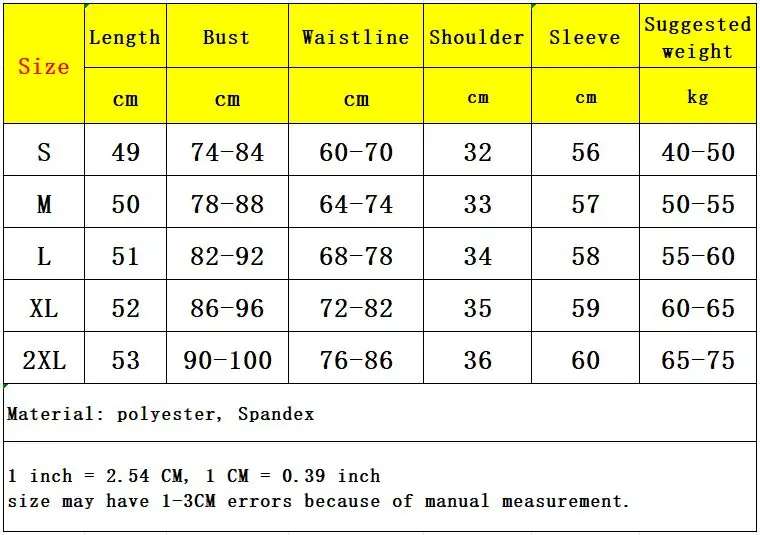 | Size | Length | Bust | Waistline | Shoulder | Sleeve | Suggested weight |
|---|---|---|---|---|---|---|
| | cm | cm | cm | cm | cm | kg |
| S | 49 | 74-84 | 60-70 | 32 | 56 | 40-50 |
| M | 50 | 78-88 | 64-74 | 33 | 57 | 50-55 |
| L | 51 | 82-92 | 68-78 | 34 | 58 | 55-60 |
| XL | 52 | 86-96 | 72-82 | 35 | 59 | 60-65 |
| 2XL | 53 | 90-100 | 76-86 | 36 | 60 | 65-75 |

Material: polyester, Spandex

1 inch = 2.54 CM, 1 CM = 0.39 inch
size may have 1-3CM errors because of manual measurement.